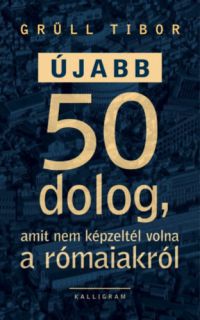 GRÜLL TIBOR

ÚJABB

50 dolog,

amit nem képzeltél volna a rómaiakról

KALLIGRAM